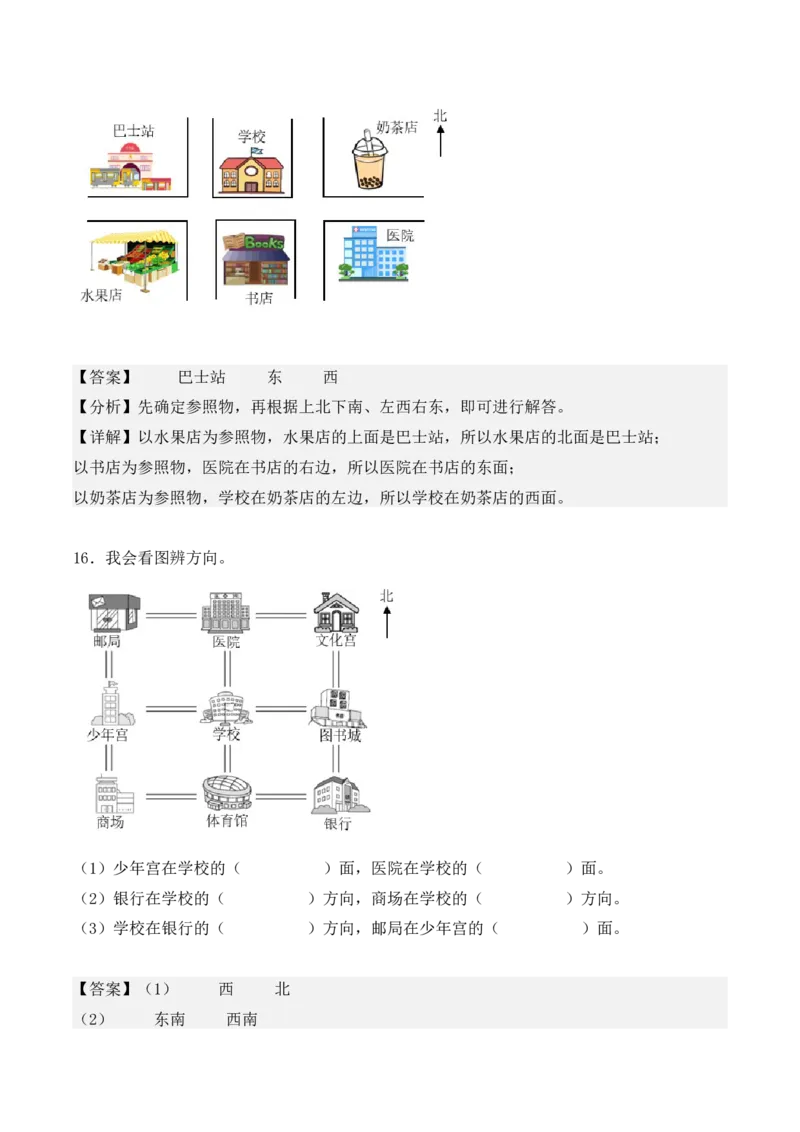 巴士站　学校　奶茶店　北

水果店　Books　书店　医院

【答案】　巴士站　东　西
【分析】先确定参照物，再根据上北下南、左西右东，即可进行解答。
【详解】以水果店为参照物，水果店的上面是巴士站，所以水果店的北面是巴士站；
以书店为参照物，医院在书店的右边，所以医院在书店的东面；
以奶茶店为参照物，学校在奶茶店的左边，所以学校在奶茶店的西面。

16．我会看图辨方向。

邮局　医院　文化宫　北
少年宫　学校　图书城
商场　体育馆　银行

（1）少年宫在学校的（　　）面，医院在学校的（　　）面。
（2）银行在学校的（　　）方向，商场在学校的（　　）方向。
（3）学校在银行的（　　）方向，邮局在少年宫的（　　）面。

【答案】（1）　西　北
（2）　东南　西南